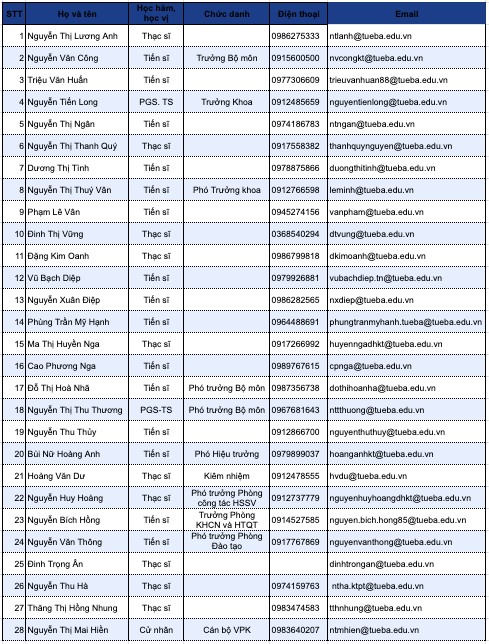 | STT | Họ và tên | Học hàm, học vị | Chức danh | Điện thoại | Email |
|---|---|---|---|---|---|
| 1 | Nguyễn Thị Lương Anh | Thạc sĩ | | 0986275333 | ntlanh@tueba.edu.vn |
| 2 | Nguyễn Văn Công | Tiến sĩ | Trưởng Bộ môn | 0915600500 | nvcongkt@tueba.edu.vn |
| 3 | Triệu Văn Huấn | Tiến sĩ | | 0977306609 | trieuvanhuan88@tueba.edu.vn |
| 4 | Nguyễn Tiến Long | PGS. TS | Trưởng Khoa | 0912485659 | nguyentienlong@tueba.edu.vn |
| 5 | Nguyễn Thị Ngân | Tiến sĩ | | 0974186783 | ntngan@tueba.edu.vn |
| 6 | Nguyễn Thị Thanh Quý | Thạc sĩ | | 0917558382 | thanhquynguyen@tueba.edu.vn |
| 7 | Dương Thị Tình | Tiến sĩ | | 0978875866 | duongthitinh@tueba.edu.vn |
| 8 | Nguyễn Thị Thuý Vân | Tiến sĩ | Phó Trưởng khoa | 0912766598 | leminh@tueba.edu.vn |
| 9 | Phạm Lê Vân | Tiến sĩ | | 0945274156 | vanpham@tueba.edu.vn |
| 10 | Đinh Thị Vững | Thạc sĩ | | 0368540294 | dtvung@tueba.edu.vn |
| 11 | Đặng Kim Oanh | Thạc sĩ | | 0986799818 | dkimoanh@tueba.edu.vn |
| 12 | Vũ Bạch Diệp | Tiến sĩ | | 0979926881 | vubachdiep.tn@tueba.edu.vn |
| 13 | Nguyễn Xuân Điệp | Tiến sĩ | | 0986282565 | nxdiep@tueba.edu.vn |
| 14 | Phùng Trần Mỹ Hạnh | Tiến sĩ | | 0964488691 | phungtranmyhanh.tueba@tueba.edu.vn |
| 15 | Ma Thị Huyền Nga | Thạc sĩ | | 0917266992 | huyenngadhkt@tueba.edu.vn |
| 16 | Cao Phương Nga | Tiến sĩ | | 0989767615 | cpnga@tueba.edu.vn |
| 17 | Đỗ Thị Hoà Nhã | Tiến sĩ | Phó trưởng Bộ môn | 0987356738 | dothihoanha@tueba.edu.vn |
| 18 | Nguyễn Thị Thu Thương | PGS-TS | Phó trưởng Bộ môn | 0967681643 | nttthuong@tueba.edu.vn |
| 19 | Nguyễn Thu Thủy | Tiến sĩ | | 0912866700 | nguyenthuthuy@tueba.edu.vn |
| 20 | Bùi Nữ Hoàng Anh | Tiến sĩ | Phó Hiệu trưởng | 0979899037 | hoanganhkt@tueba.edu.vn |
| 21 | Hoàng Văn Dư | Thạc sĩ | Kiêm nhiệm | 0912478555 | hvdu@tueba.edu.vn |
| 22 | Nguyễn Huy Hoàng | Thạc sĩ | Phó trưởng Phòng công tác HSSV | 0912737779 | nguyenhuyhoangdhkt@tueba.edu.vn |
| 23 | Nguyễn Bích Hồng | Tiến sĩ | Trưởng Phòng KHCN và HTQT | 0914527585 | nguyen.bich.hong85@tueba.edu.vn |
| 24 | Nguyễn Văn Thông | Tiến sĩ | Phó trưởng Phòng Đào tạo | 0917767869 | nguyenvanthong@tueba.edu.vn |
| 25 | Đinh Trọng Ân | Thạc sĩ | | | dinhtrongan@tueba.edu.vn |
| 26 | Nguyễn Thu Hà | Thạc sĩ | | 0974159763 | ntha.ktpt@tueba.edu.vn |
| 27 | Thăng Thị Hồng Nhung | Thạc sĩ | | 0983474583 | tthnhung@tueba.edu.vn |
| 28 | Nguyễn Thị Mai Hiền | Cử nhân | Cán bộ VPK | 0983640207 | ntmhien@tueba.edu.vn |